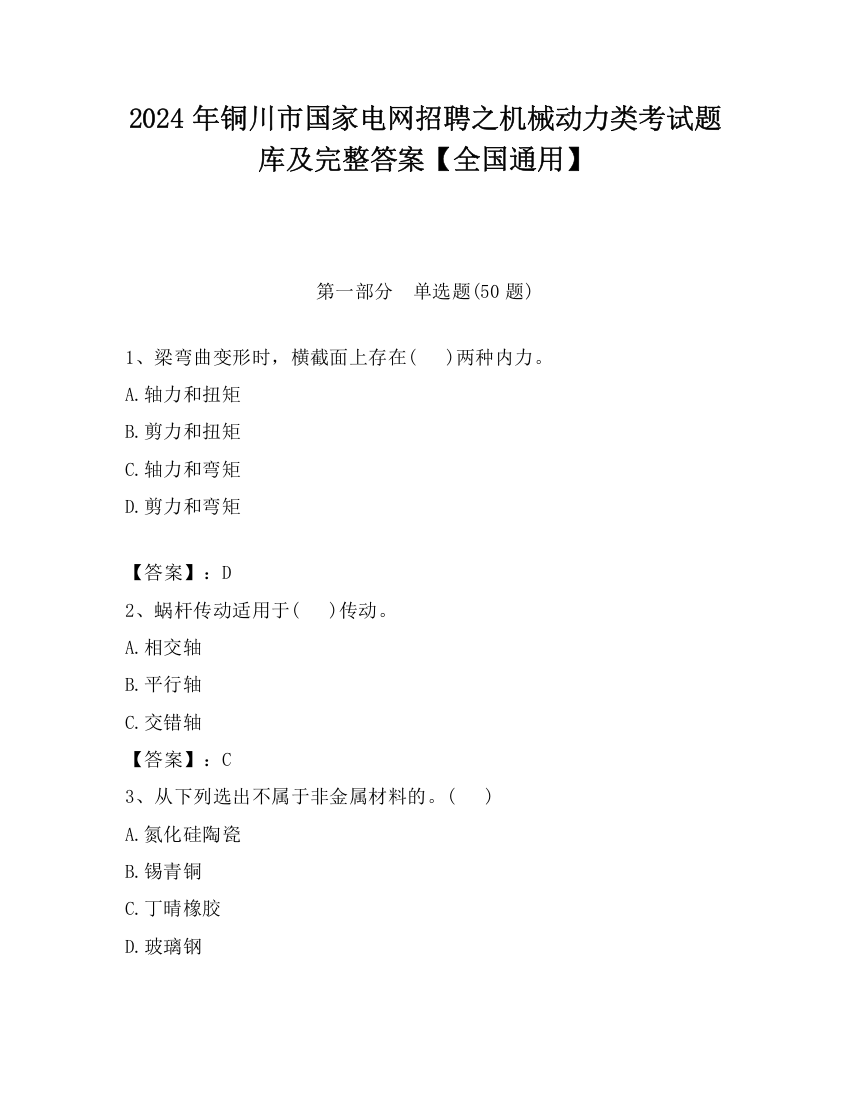 2024 年铜川市国家电网招聘之机械动力类考试题库及完整答案【全国通用】

第一部分　单选题(50 题)

1、梁弯曲变形时，横截面上存在(　)两种内力。

A.轴力和扭矩

B.剪力和扭矩

C.轴力和弯矩

D.剪力和弯矩

【答案】：D

2、蜗杆传动适用于(　)传动。

A.相交轴

B.平行轴

C.交错轴

【答案】：C

3、从下列选出不属于非金属材料的。(　)

A.氮化硅陶瓷

B.锡青铜

C.丁晴橡胶

D.玻璃钢